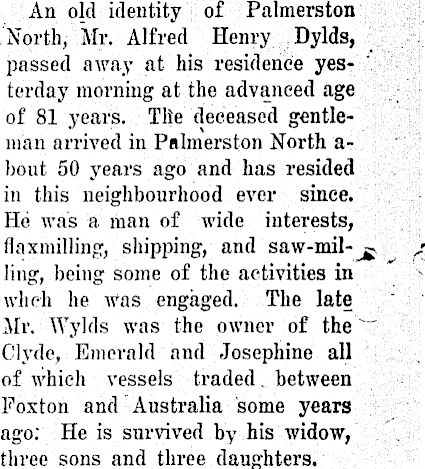 An old identity of Palmerston North, Mr. Alfred Henry Dylds, passed away at his residence yesterday morning at the advanced age of 81 years. The deceased gentleman arrived in Palmerston North about 50 years ago and has resided in this neighbourhood ever since. He was a man of wide interests, flaxmilling, shipping, and saw-milling, being some of the activities in whch he was engaged. The late Mr. Wylds was the owner of the Clyde, Emerald and Josephine all of which vessels traded between Foxton and Australia some years ago: He is survived by his widow, three sons and three daughters.